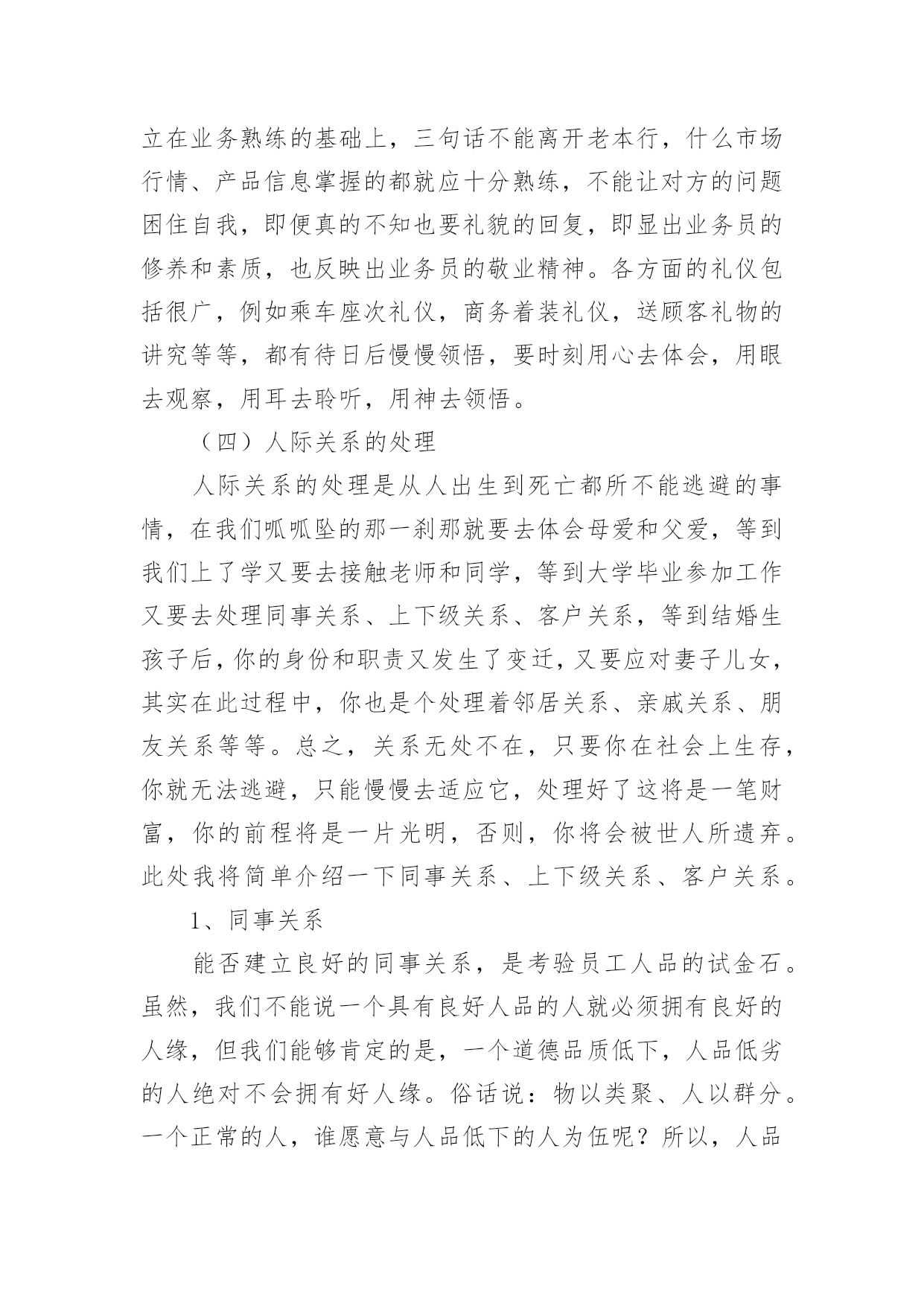 立在业务熟练的基础上，三句话不能离开老本行，什么市场行情、产品信息掌握的都就应十分熟练，不能让对方的问题困住自我，即便真的不知也要礼貌的回复，即显出业务员的修养和素质，也反映出业务员的敬业精神。各方面的礼仪包括很广，例如乘车座次礼仪，商务着装礼仪，送顾客礼物的讲究等等，都有待日后慢慢领悟，要时刻用心去体会，用眼去观察，用耳去聆听，用神去领悟。

（四）人际关系的处理

人际关系的处理是从人出生到死亡都所不能逃避的事情，在我们呱呱坠的那一刹那就要去体会母爱和父爱，等到我们上了学又要去接触老师和同学，等到大学毕业参加工作又要去处理同事关系、上下级关系、客户关系，等到结婚生孩子后，你的身份和职责又发生了变迁，又要应对妻子儿女，其实在此过程中，你也是个处理着邻居关系、亲戚关系、朋友关系等等。总之，关系无处不在，只要你在社会上生存，你就无法逃避，只能慢慢去适应它，处理好了这将是一笔财富，你的前程将是一片光明，否则，你将会被世人所遗弃。此处我将简单介绍一下同事关系、上下级关系、客户关系。

1、同事关系

能否建立良好的同事关系，是考验员工人品的试金石。虽然，我们不能说一个具有良好人品的人就必须拥有良好的人缘，但我们能够肯定的是，一个道德品质低下，人品低劣的人绝对不会拥有好人缘。俗话说：物以类聚、人以群分。一个正常的人，谁愿意与人品低下的人为伍呢？所以，人品